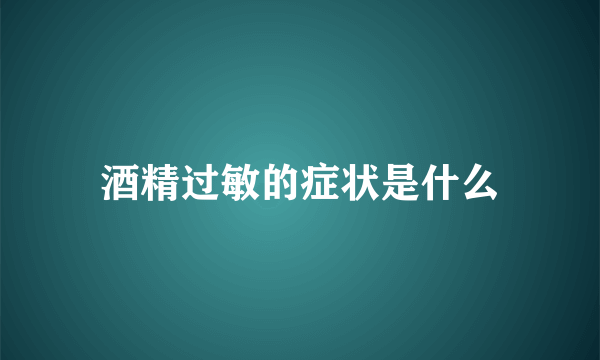 酒精过敏的症状是什么